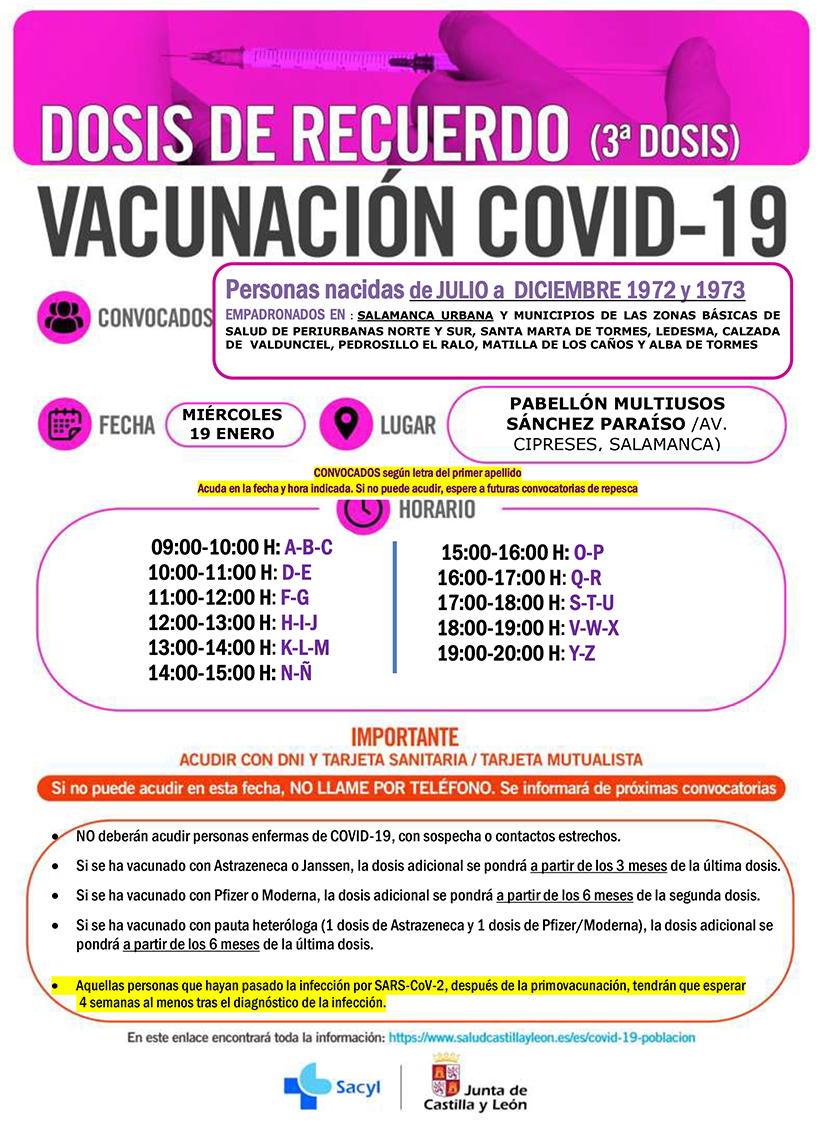 DOSIS DE RECUERDO (3ª DOSIS)

VACUNACIÓN COVID-19

CONVOCADOS

Personas nacidas de JULIO a DICIEMBRE 1972 y 1973

EMPADRONADOS EN : SALAMANCA URBANA Y MUNICIPIOS DE LAS ZONAS BÁSICAS DE SALUD DE PERIURBANAS NORTE Y SUR, SANTA MARTA DE TORMES, LEDESMA, CALZADA DE VALDUNCIEL, PEDROSILLO EL RALO, MATILLA DE LOS CAÑOS Y ALBA DE TORMES

FECHA

MIÉRCOLES
19 ENERO

LUGAR

PABELLÓN MULTIUSOS SÁNCHEZ PARAÍSO /AV. CIPRESES, SALAMANCA)

CONVOCADOS según letra del primer apellido
Acuda en la fecha y hora indicada. Si no puede acudir, espere a futuras convocatorias de repesca

HORARIO

09:00-10:00 H: A-B-C
10:00-11:00 H: D-E
11:00-12:00 H: F-G
12:00-13:00 H: H-I-J
13:00-14:00 H: K-L-M
14:00-15:00 H: N-Ñ

15:00-16:00 H: O-P
16:00-17:00 H: Q-R
17:00-18:00 H: S-T-U
18:00-19:00 H: V-W-X
19:00-20:00 H: Y-Z

IMPORTANTE
ACUDIR CON DNI Y TARJETA SANITARIA / TARJETA MUTUALISTA

Si no puede acudir en esta fecha, NO LLAME POR TELÉFONO. Se informará de próximas convocatorias

• NO deberán acudir personas enfermas de COVID-19, con sospecha o contactos estrechos.
• Si se ha vacunado con Astrazeneca o Janssen, la dosis adicional se pondrá a partir de los 3 meses de la última dosis.
• Si se ha vacunado con Pfizer o Moderna, la dosis adicional se pondrá a partir de los 6 meses de la segunda dosis.
• Si se ha vacunado con pauta heteróloga (1 dosis de Astrazeneca y 1 dosis de Pfizer/Moderna), la dosis adicional se pondrá a partir de los 6 meses de la última dosis.
• Aquellas personas que hayan pasado la infección por SARS-CoV-2, después de la primovacunación, tendrán que esperar 4 semanas al menos tras el diagnóstico de la infección.

En este enlace encontrará toda la información: https://www.saludcastillayleon.es/es/covid-19-poblacion

Sacyl

Junta de
Castilla y León